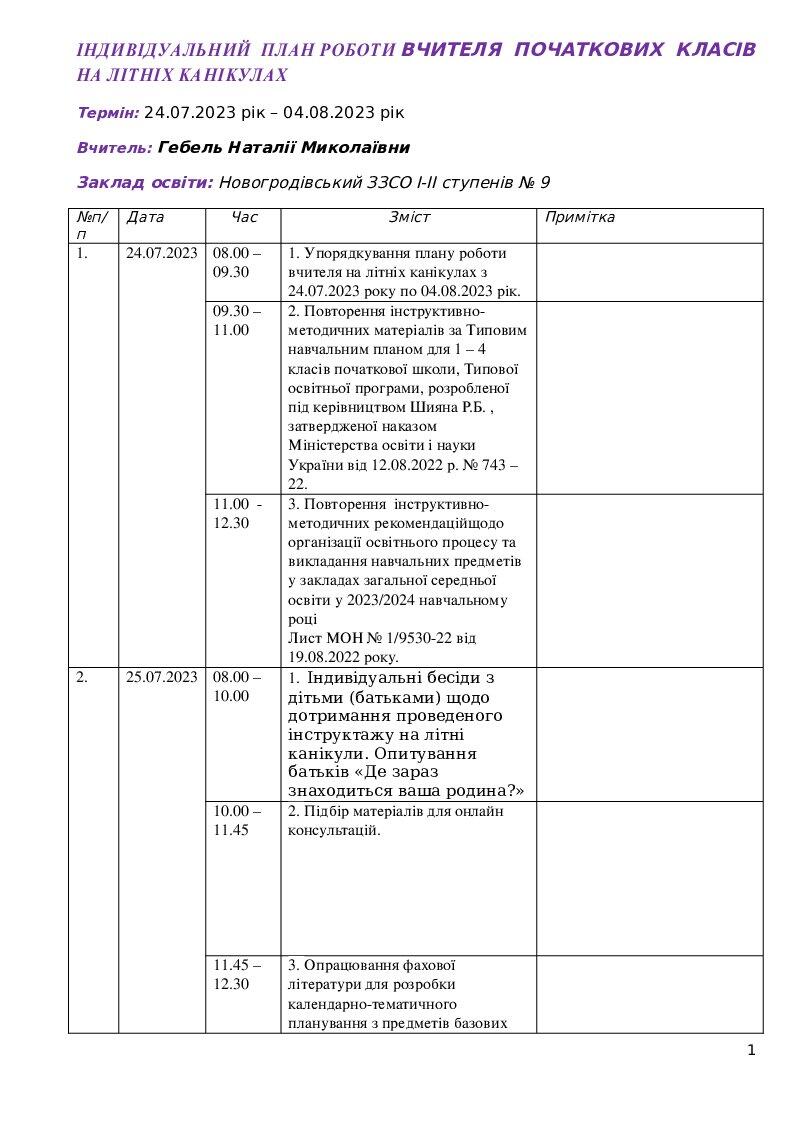 ІНДИВІДУАЛЬНИЙ ПЛАН РОБОТИ ВЧИТЕЛЯ ПОЧАТКОВИХ КЛАСІВ НА ЛІТНІХ КАНІКУЛАХ

Термін: 24.07.2023 рік – 04.08.2023 рік

Вчитель: Гебель Наталії Миколаївни

Заклад освіти: Новогродівський ЗЗСО І-ІІ ступенів № 9

| №п/п | Дата | Час | Зміст | Примітка |
|---|---|---|---|---|
| 1. | 24.07.2023 | 08.00 – 09.30 | 1. Упорядкування плану роботи вчителя на літніх канікулах з 24.07.2023 року по 04.08.2023 рік. | |
| | | 09.30 – 11.00 | 2. Повторення інструктивно-методичних матеріалів за Типовим навчальним планом для 1 – 4 класів початкової школи, Типової освітньої програми, розробленої під керівництвом Шияна Р.Б. , затвердженої наказом Міністерства освіти і науки України від 12.08.2022 р. № 743 – 22. | |
| | | 11.00 - 12.30 | 3. Повторення інструктивно-методичних рекомендаційщодо організації освітнього процесу та викладання навчальних предметів у закладах загальної середньої освіти у 2023/2024 навчальному році Лист МОН № 1/9530-22 від 19.08.2022 року. | |
| 2. | 25.07.2023 | 08.00 – 10.00 | 1. Індивідуальні бесіди з дітьми (батьками) щодо дотримання проведеного інструктажу на літні канікули. Опитування батьків «Де зараз знаходиться ваша родина?» | |
| | | 10.00 – 11.45 | 2. Підбір матеріалів для онлайн консультацій. | |
| | | 11.45 – 12.30 | 3. Опрацювання фахової літератури для розробки календарно-тематичного планування з предметів базових | |

1